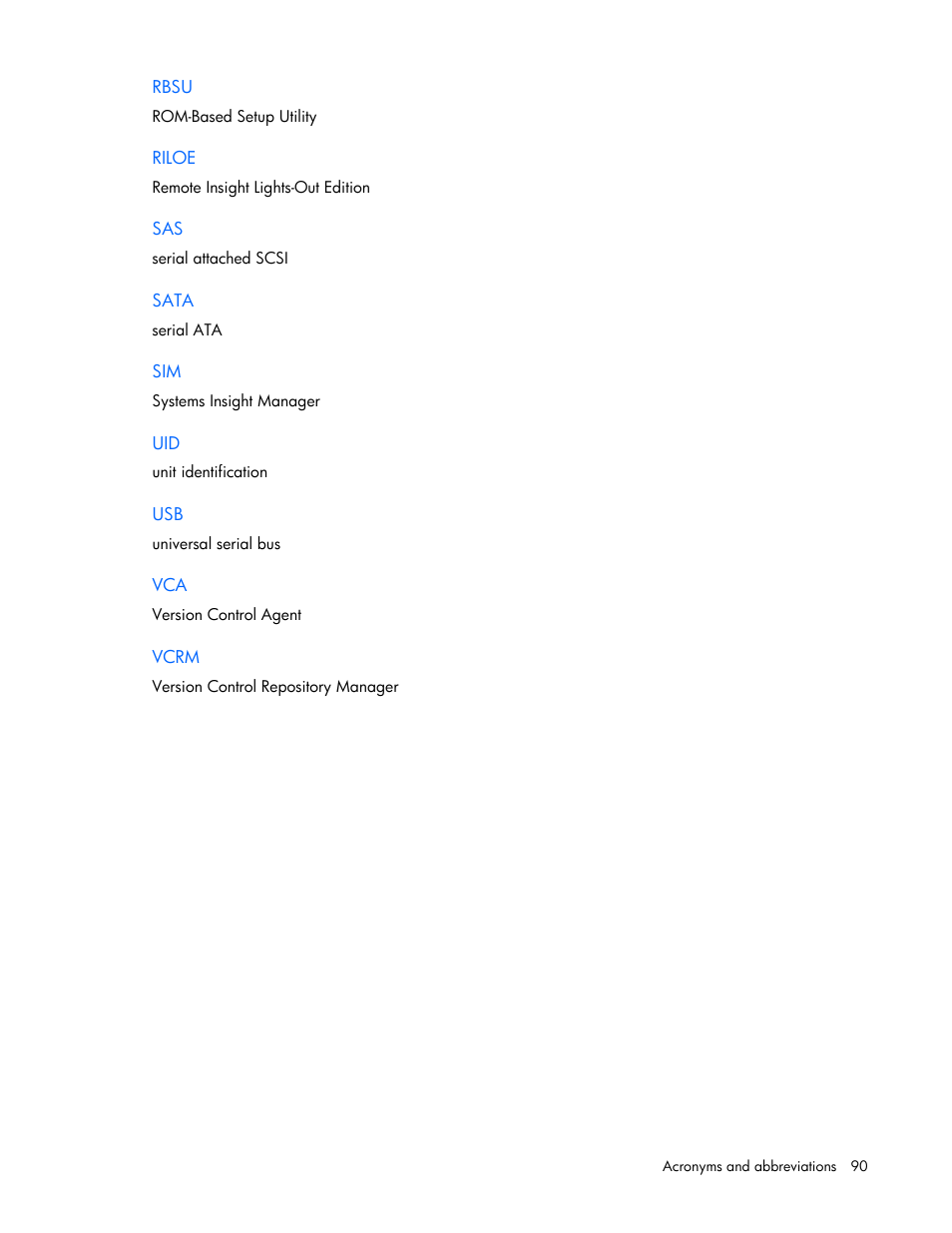 RBSU
ROM-Based Setup Utility

RILOE
Remote Insight Lights-Out Edition

SAS
serial attached SCSI

SATA
serial ATA

SIM
Systems Insight Manager

UID
unit identification

USB
universal serial bus

VCA
Version Control Agent

VCRM
Version Control Repository Manager

Acronyms and abbreviations 90